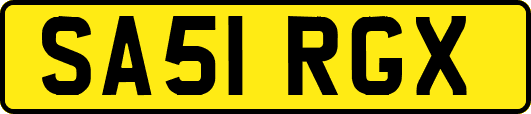 SA51 RGX